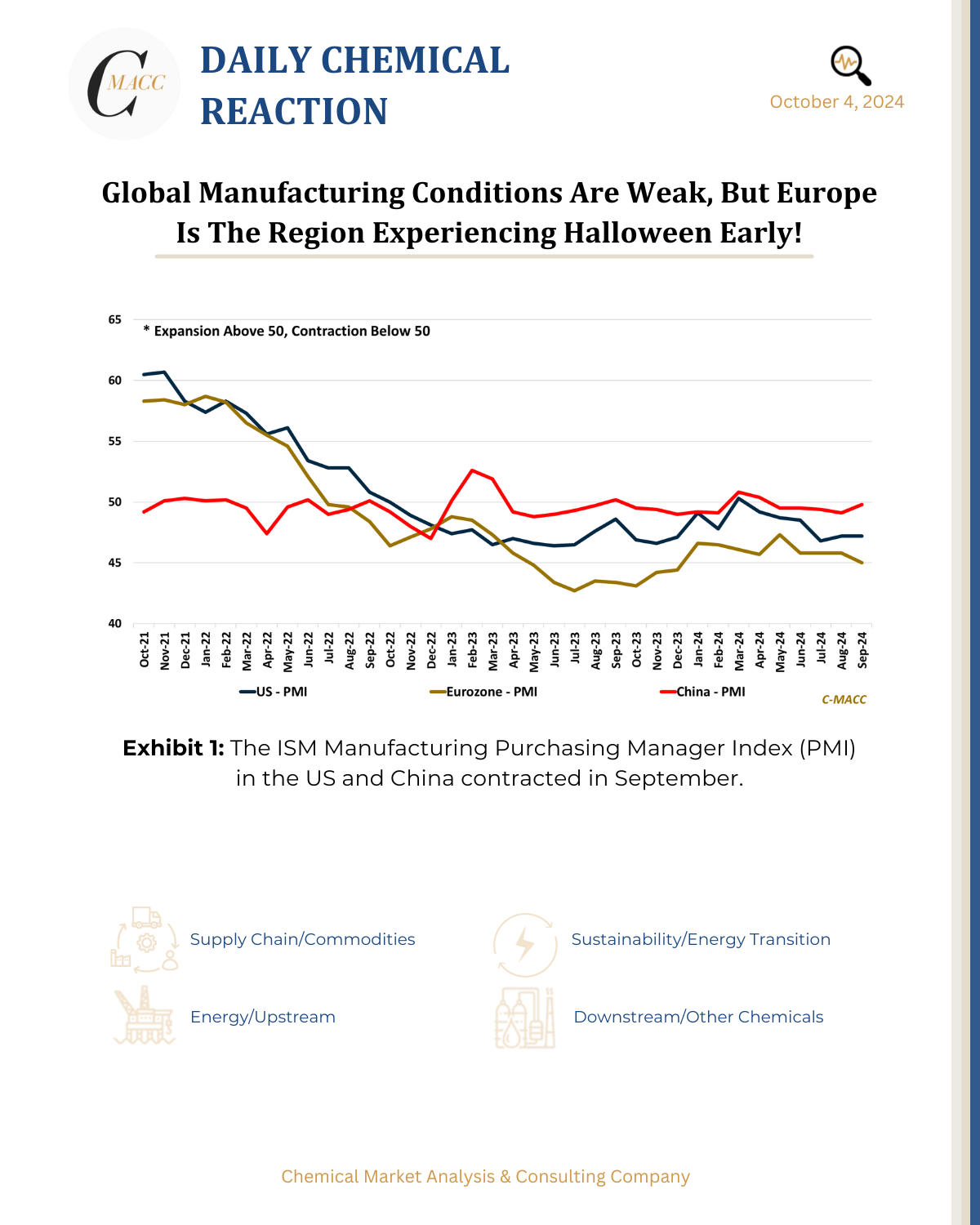 C MACC

DAILY CHEMICAL REACTION

October 4, 2024

Global Manufacturing Conditions Are Weak, But Europe Is The Region Experiencing Halloween Early!

65
60
55
50
45
40

* Expansion Above 50, Contraction Below 50

Oct-21 Nov-21 Dec-21 Jan-22 Feb-22 Mar-22 Apr-22 May-22 Jun-22 Jul-22 Aug-22 Sep-22 Oct-22 Nov-22 Dec-22 Jan-23 Feb-23 Mar-23 Apr-23 May-23 Jun-23 Jul-23 Aug-23 Sep-23 Oct-23 Nov-23 Dec-23 Jan-24 Feb-24 Mar-24 Apr-24 May-24 Jun-24 Jul-24 Aug-24 Sep-24

US - PMI Eurozone - PMI China - PMI

C-MACC

**Exhibit 1:** The ISM Manufacturing Purchasing Manager Index (PMI) in the US and China contracted in September.

Supply Chain/Commodities

Sustainability/Energy Transition

Energy/Upstream

Downstream/Other Chemicals

Chemical Market Analysis & Consulting Company